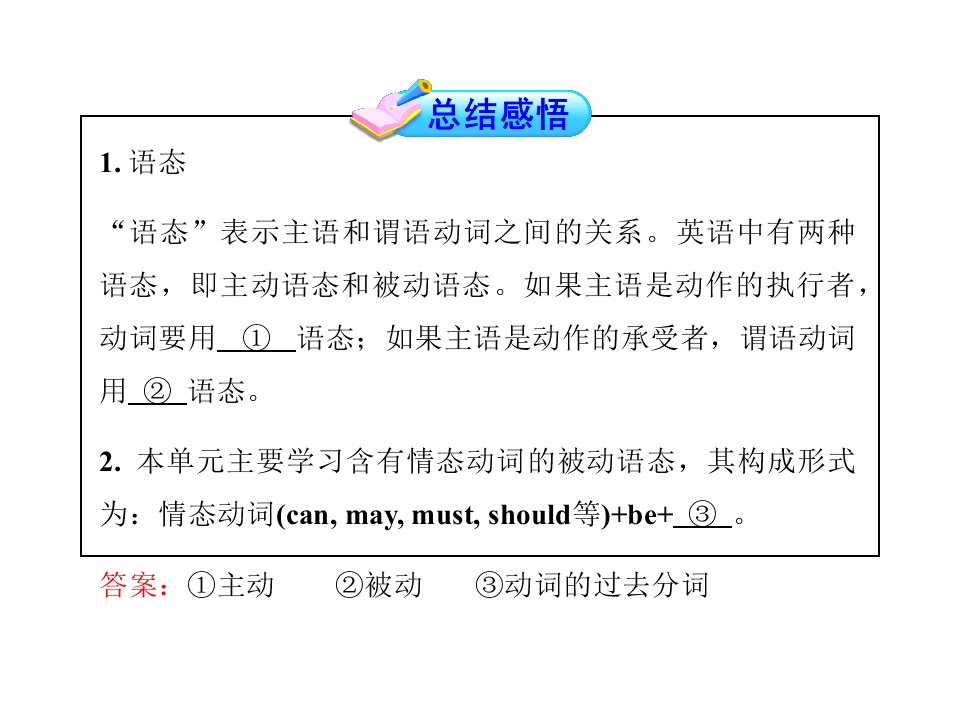 总结感悟

1.语态

“语态”表示主语和谓语动词之间的关系。英语中有两种语态，即主动语态和被动语态。如果主语是动作的执行者，动词要用①语态；如果主语是动作的承受者，谓语动词用②语态。

2.本单元主要学习含有情态动词的被动语态，其构成形式为：情态动词(can, may, must, should等)+be+③。

答案：①主动 ②被动 ③动词的过去分词